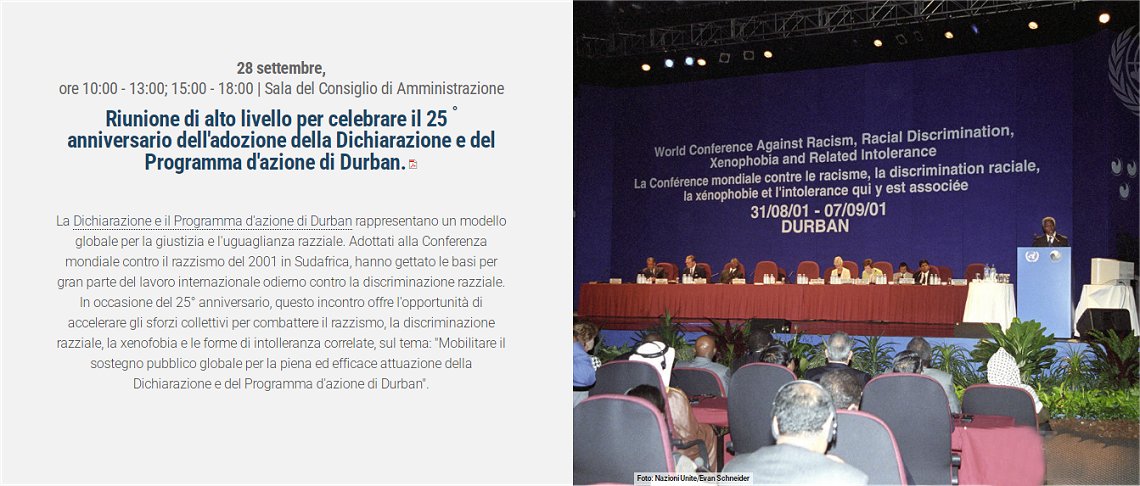 28 settembre,
ore 10:00 - 13:00; 15:00 - 18:00 | Sala del Consiglio di Amministrazione

Riunione di alto livello per celebrare il 25 ° anniversario dell'adozione della Dichiarazione e del Programma d'azione di Durban.

La Dichiarazione e il Programma d'azione di Durban rappresentano un modello globale per la giustizia e l'uguaglianza razziale. Adottati alla Conferenza mondiale contro il razzismo del 2001 in Sudafrica, hanno gettato le basi per gran parte del lavoro internazionale odierno contro la discriminazione razziale. In occasione del 25° anniversario, questo incontro offre l'opportunità di accelerare gli sforzi collettivi per combattere il razzismo, la discriminazione razziale, la xenofobia e le forme di intolleranza correlate, sul tema: "Mobilitare il sostegno pubblico globale per la piena ed efficace attuazione della Dichiarazione e del Programma d'azione di Durban".

World Conference Against Racism, Racial Discrimination, Xenophobia and Related Intolerance
La Conférence mondiale contre le racisme, la discrimination raciale, la xénophobie et l'intolerance qui y est associée
31/08/01 - 07/09/01
DURBAN

Foto: Nazioni Unite/Evan Schneider